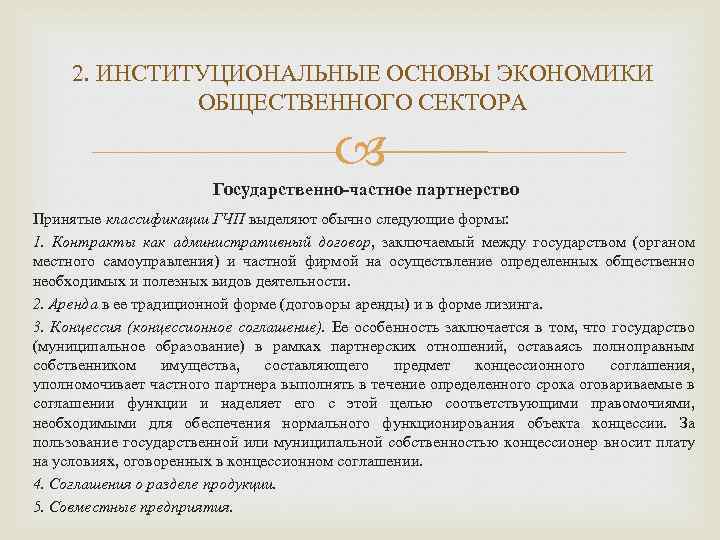 2. ИНСТИТУЦИОНАЛЬНЫЕ ОСНОВЫ ЭКОНОМИКИ ОБЩЕСТВЕННОГО СЕКТОРА

Государственно-частное партнерство

Принятые классификации ГЧП выделяют обычно следующие формы:

1. Контракты как административный договор, заключаемый между государством (органом местного самоуправления) и частной фирмой на осуществление определенных общественно необходимых и полезных видов деятельности.

2. Аренда в ее традиционной форме (договоры аренды) и в форме лизинга.

3. Концессия (концессионное соглашение). Ее особенность заключается в том, что государство (муниципальное образование) в рамках партнерских отношений, оставаясь полноправным собственником имущества, составляющего предмет концессионного соглашения, уполномочивает частного партнера выполнять в течение определенного срока оговариваемые в соглашении функции и наделяет его с этой целью соответствующими правомочиями, необходимыми для обеспечения нормального функционирования объекта концессии. За пользование государственной или муниципальной собственностью концессионер вносит плату на условиях, оговоренных в концессионном соглашении.

4. Соглашения о разделе продукции.

5. Совместные предприятия.